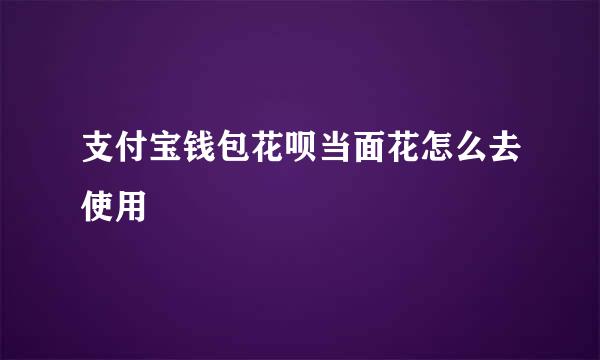 支付宝钱包花呗当面花怎么去使用